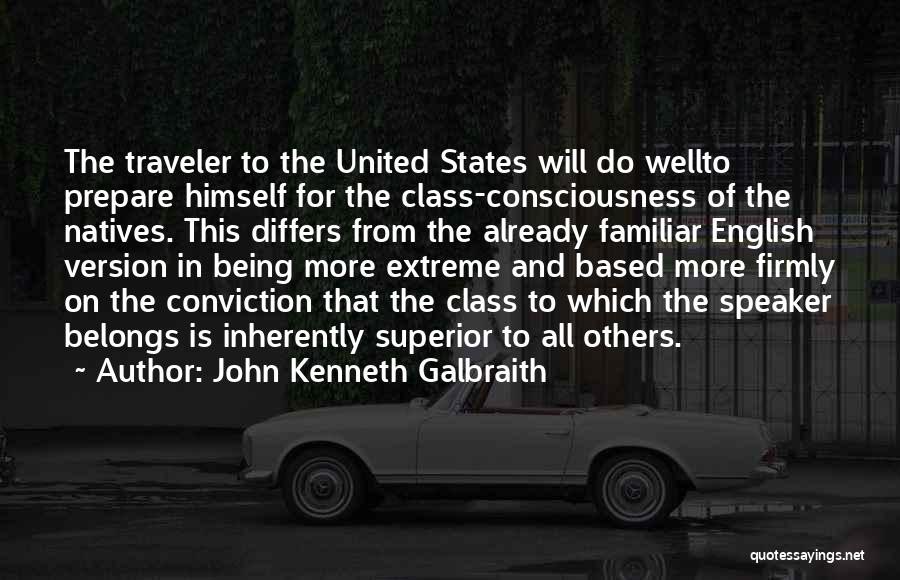 The traveler to the United States will do wellto prepare himself for the class-consciousness of the natives. This differs from the already familiar English version in being more extreme and based more firmly on the conviction that the class to which the speaker belongs is inherently superior to all others.

~ Author: John Kenneth Galbraith

quotessayings.net